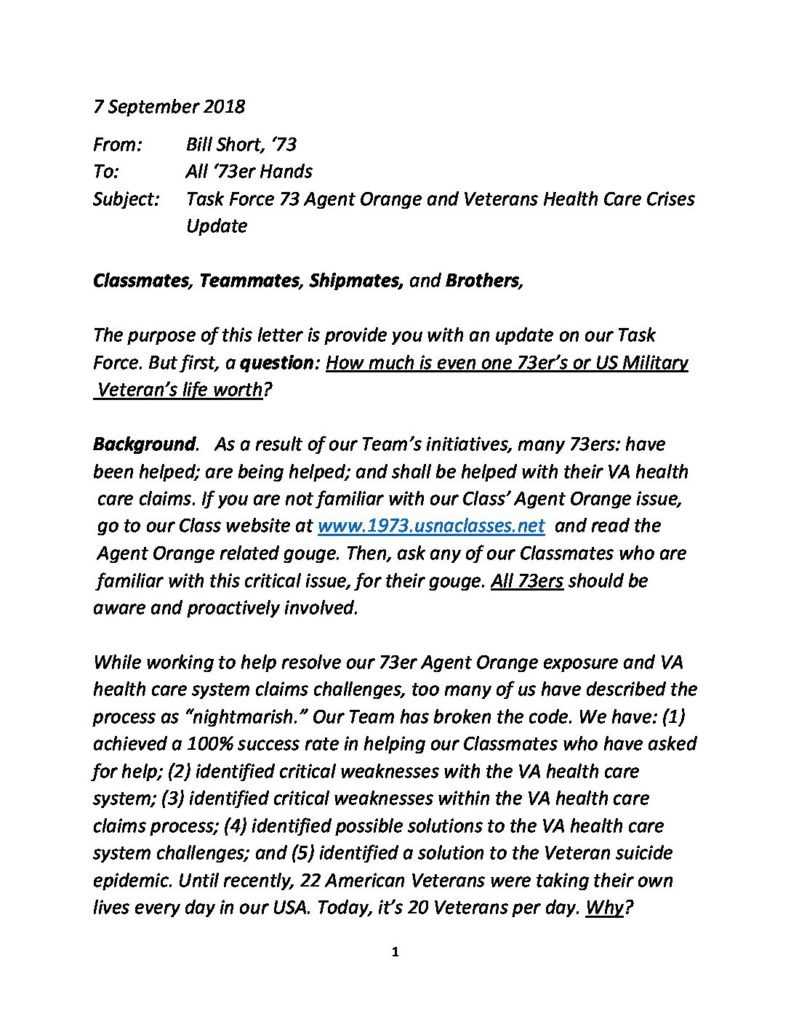 7 September 2018

From: Bill Short, '73
To: All '73er Hands
Subject: Task Force 73 Agent Orange and Veterans Health Care Crises Update

Classmates, Teammates, Shipmates, and Brothers,

The purpose of this letter is provide you with an update on our Task Force. But first, a question: How much is even one 73er's or US Military Veteran's life worth?

Background. As a result of our Team's initiatives, many 73ers: have been helped; are being helped; and shall be helped with their VA health care claims. If you are not familiar with our Class' Agent Orange issue, go to our Class website at www.1973.usnaclasses.net and read the Agent Orange related gouge. Then, ask any of our Classmates who are familiar with this critical issue, for their gouge. All 73ers should be aware and proactively involved.

While working to help resolve our 73er Agent Orange exposure and VA health care system claims challenges, too many of us have described the process as "nightmarish." Our Team has broken the code. We have: (1) achieved a 100% success rate in helping our Classmates who have asked for help; (2) identified critical weaknesses with the VA health care system; (3) identified critical weaknesses within the VA health care claims process; (4) identified possible solutions to the VA health care system challenges; and (5) identified a solution to the Veteran suicide epidemic. Until recently, 22 American Veterans were taking their own lives every day in our USA. Today, it's 20 Veterans per day. Why?

1